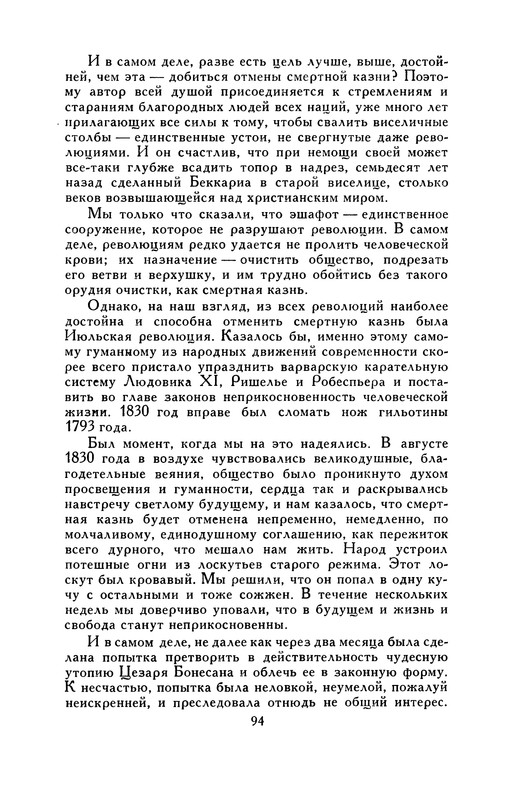 И в самом деле, разве есть цель лучше, выше, достойней, чем эта — добиться отмены смертной казни? Поэтому автор всей душой присоединяется к стремлениям и стараниям благородных людей всех наций, уже много лет прилагающих все силы к тому, чтобы свалить виселичные столбы — единственные устои, не свергнутые даже революциями. И он счастлив, что при немощи своей может все-таки глубже всадить топор в надрез, семьдесят лет назад сделанный Беккариа в старой виселице, столько веков возвышающейся над христианским миром.

Мы только что сказали, что эшафот — единственное сооружение, которое не разрушают революции. В самом деле, революциям редко удается не пролить человеческой крови; их назначение — очистить общество, подрезать его ветви и верхушку, и им трудно обойтись без такого орудия очистки, как смертная казнь.

Однако, на наш взгляд, из всех революций наиболее достойна и способна отменить смертную казнь была Июльская революция. Казалось бы, именно этому самому гуманному из народных движений современности скорее всего пристало упразднить варварскую карательную систему Людовика XI, Ришелье и Робеспьера и поставить во главе законов неприкосновенность человеческой жизни. 1830 год вправе был сломать нож гильотины 1793 года.

Был момент, когда мы на это надеялись. В августе 1830 года в воздухе чувствовались великодушные, благодетельные веяния, общество было проникнуто духом просвещения и гуманности, сердца так и раскрывались навстречу светлому будущему, и нам казалось, что смертная казнь будет отменена непременно, немедленно, по молчаливому, единодушному соглашению, как пережиток всего дурного, что мешало нам жить. Народ устроил потешные огни из лоскутьев старого режима. Этот лоскут был кровавый. Мы решили, что он попал в одну кучу с остальными и тоже сожжен. В течение нескольких недель мы доверчиво уповали, что в будущем и жизнь и свобода станут неприкосновенны.

И в самом деле, не далее как через два месяца была сделана попытка претворить в действительность чудесную утопию Цезаря Бонесана и облечь ее в законную форму. К несчастью, попытка была неловкой, неумелой, пожалуй неискренней, и преследовала отнюдь не общий интерес.

94